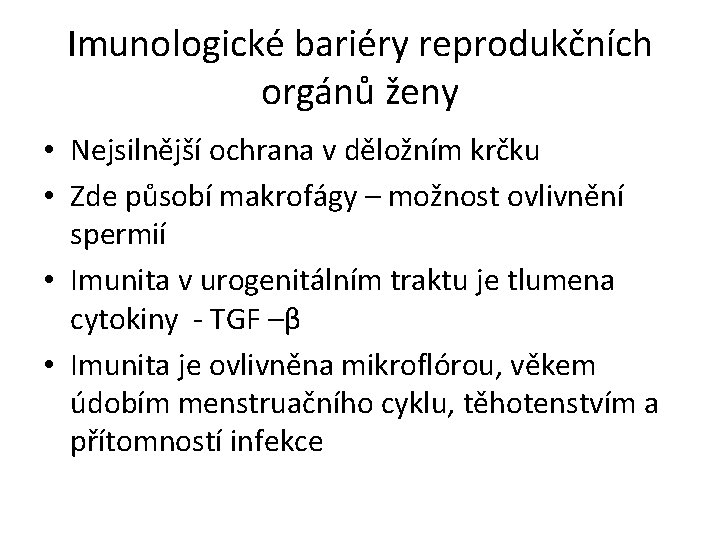 Imunologické bariéry reprodukčních orgánů ženy

• Nejsilnější ochrana v děložním krčku
• Zde působí makrofágy – možnost ovlivnění spermií
• Imunita v urogenitálním traktu je tlumena cytokiny - TGF –β
• Imunita je ovlivněna mikroflórou, věkem údobím menstruačního cyklu, těhotenstvím a přítomností infekce